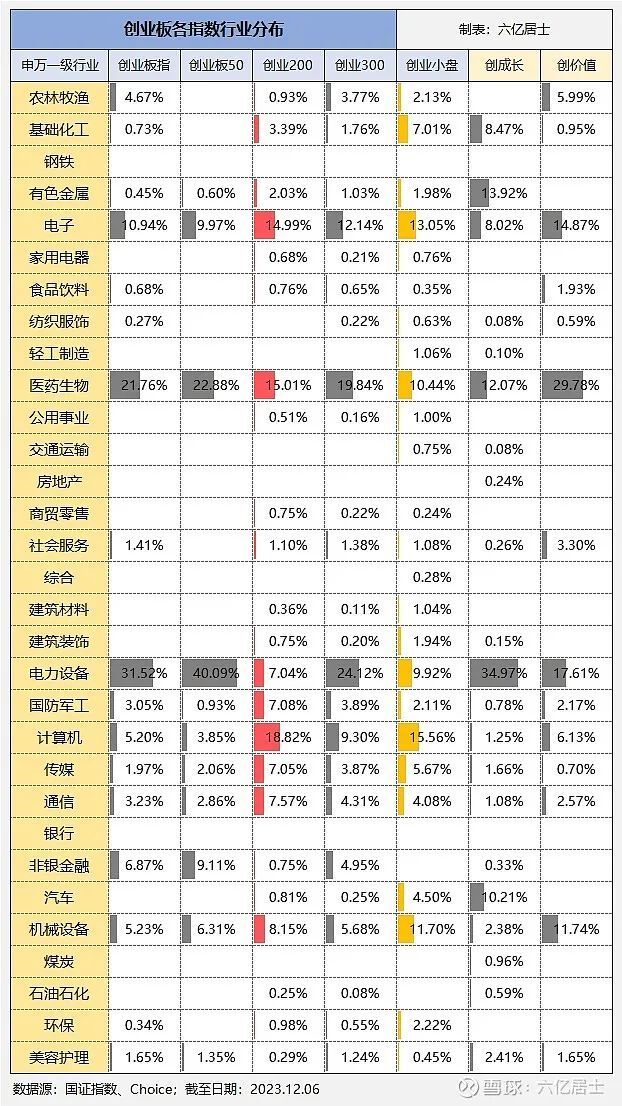 创业板各指数行业分布

制表：六亿居士

| 申万一级行业 | 创业板指 | 创业板50 | 创业200 | 创业300 | 创业小盘 | 创成长 | 创价值 |
|---|---|---|---|---|---|---|---|
| 农林牧渔 | 4.67% | | 0.93% | 3.77% | 2.13% | | 5.99% |
| 基础化工 | 0.73% | | 3.39% | 1.76% | 7.01% | 8.47% | 0.95% |
| 钢铁 | | | | | | | |
| 有色金属 | 0.45% | 0.60% | 2.03% | 1.03% | 1.98% | 13.92% | |
| 电子 | 10.94% | 9.97% | 14.99% | 12.14% | 13.05% | 8.02% | 14.87% |
| 家用电器 | | | 0.68% | 0.21% | 0.76% | | |
| 食品饮料 | 0.68% | | 0.76% | 0.65% | 0.35% | | 1.93% |
| 纺织服饰 | 0.27% | | | 0.22% | 0.63% | 0.08% | 0.59% |
| 轻工制造 | | | | | 1.06% | 0.10% | |
| 医药生物 | 21.76% | 22.88% | 15.01% | 19.84% | 10.44% | 12.07% | 29.78% |
| 公用事业 | | | 0.51% | 0.16% | 1.00% | | |
| 交通运输 | | | | | 0.75% | 0.08% | |
| 房地产 | | | | | | 0.24% | |
| 商贸零售 | | | 0.75% | 0.22% | 0.24% | | |
| 社会服务 | 1.41% | | 1.10% | 1.38% | 1.08% | 0.26% | 3.30% |
| 综合 | | | | | 0.28% | | |
| 建筑材料 | | | 0.36% | 0.11% | 1.04% | | |
| 建筑装饰 | | | 0.75% | 0.20% | 1.94% | 0.15% | |
| 电力设备 | 31.52% | 40.09% | 7.04% | 24.12% | 9.92% | 34.97% | 17.61% |
| 国防军工 | 3.05% | 0.93% | 7.08% | 3.89% | 2.11% | 0.78% | 2.17% |
| 计算机 | 5.20% | 3.85% | 18.82% | 9.30% | 15.56% | 1.25% | 6.13% |
| 传媒 | 1.97% | 2.06% | 7.05% | 3.87% | 5.67% | 1.66% | 0.70% |
| 通信 | 3.23% | 2.86% | 7.57% | 4.31% | 4.08% | 1.08% | 2.57% |
| 银行 | | | | | | | |
| 非银金融 | 6.87% | 9.11% | 0.75% | 4.95% | | 0.33% | |
| 汽车 | | | 0.81% | 0.25% | 4.50% | 10.21% | |
| 机械设备 | 5.23% | 6.31% | 8.15% | 5.68% | 11.70% | 2.38% | 11.74% |
| 煤炭 | | | | | | 0.96% | |
| 石油石化 | | | 0.25% | 0.08% | | 0.59% | |
| 环保 | 0.34% | | 0.98% | 0.55% | 2.22% | | |
| 美容护理 | 1.65% | 1.35% | 0.29% | 1.24% | 0.45% | 2.41% | 1.65% |

数据源：国证指数、Choice；截至日期：2023.12.06

雪球：六亿居士